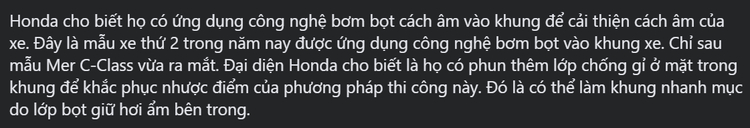 Honda cho biết họ có ứng dụng công nghệ bơm bọt cách âm vào khung để cải thiện cách âm của xe. Đây là mẫu xe thứ 2 trong năm nay được ứng dụng công nghệ bơm bọt vào khung xe. Chỉ sau mẫu Mer C-Class vừa ra mắt. Đại diện Honda cho biết là họ có phun thêm lớp chống gỉ ở mặt trong khung để khắc phục nhược điểm của phương pháp thi công này. Đó là có thể làm khung nhanh mục do lớp bọt giữ hơi ẩm bên trong.